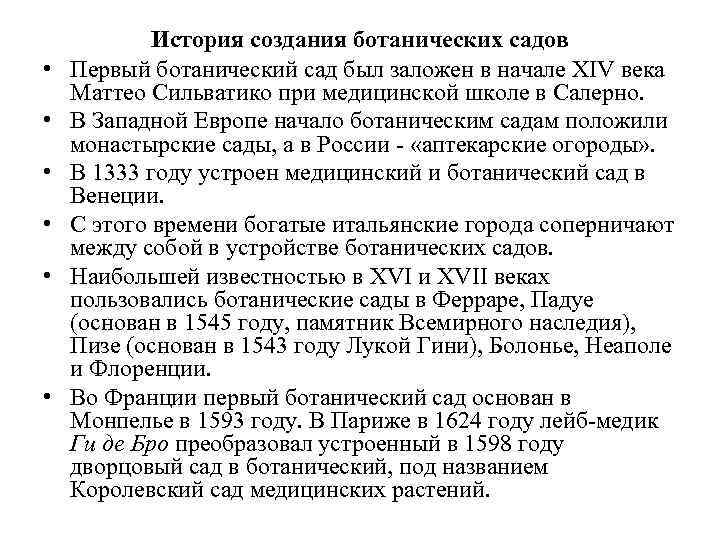 История создания ботанических садов

• Первый ботанический сад был заложен в начале XIV века Маттео Сильватико при медицинской школе в Салерно.

• В Западной Европе начало ботаническим садам положили монастырские сады, а в России - «аптекарские огороды».

• В 1333 году устроен медицинский и ботанический сад в Венеции.

• С этого времени богатые итальянские города соперничают между собой в устройстве ботанических садов.

• Наибольшей известностью в XVI и XVII веках пользовались ботанические сады в Ферраре, Падуе (основан в 1545 году, памятник Всемирного наследия), Пизе (основан в 1543 году Лукой Гини), Болонье, Неаполе и Флоренции.

• Во Франции первый ботанический сад основан в Монпелье в 1593 году. В Париже в 1624 году лейб-медик Ги де Бро преобразовал устроенный в 1598 году дворцовый сад в ботанический, под названием Королевский сад медицинских растений.